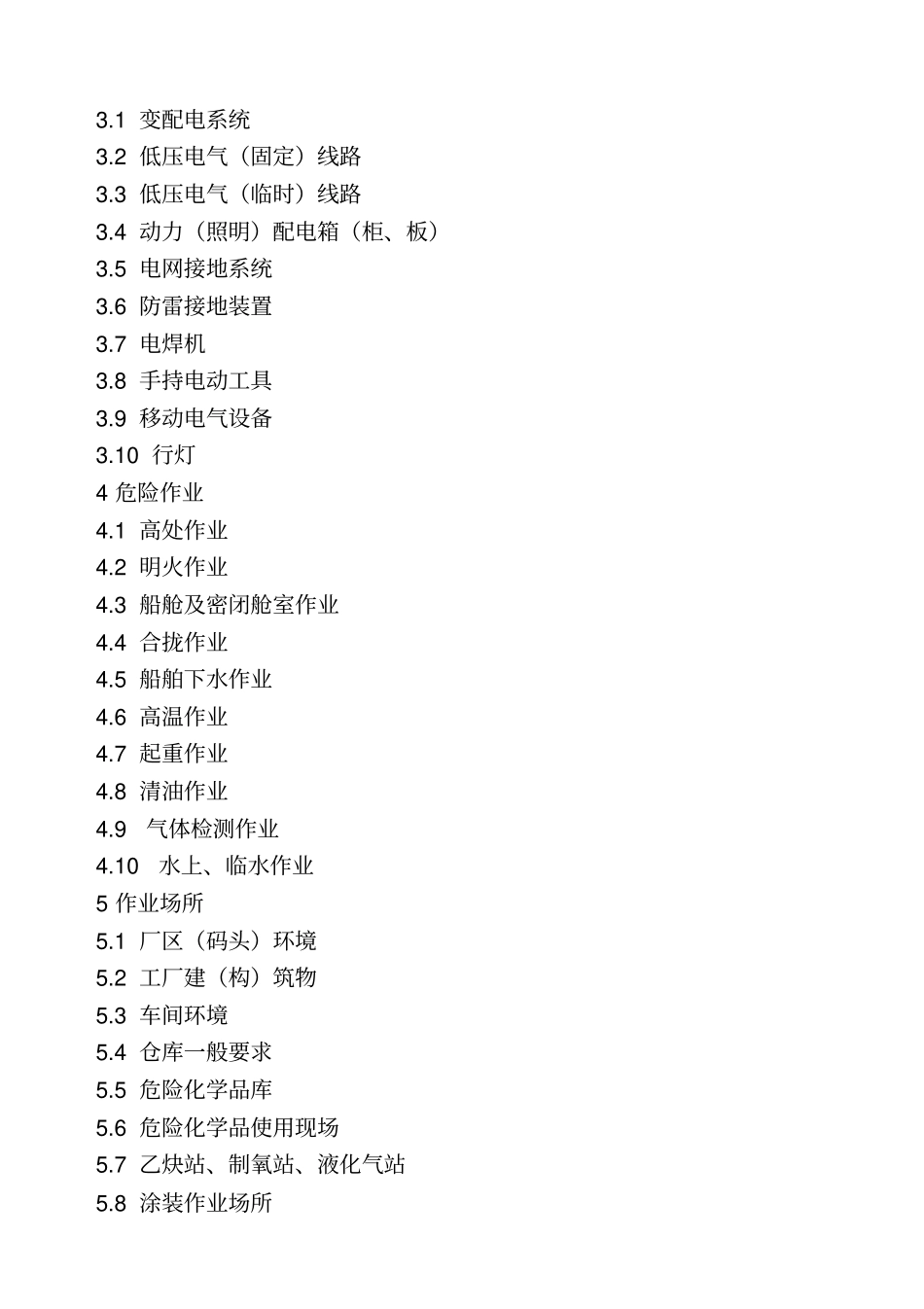 3.1 变配电系统
3.2 低压电气（固定）线路
3.3 低压电气（临时）线路
3.4 动力（照明）配电箱（柜、板）
3.5 电网接地系统
3.6 防雷接地装置
3.7 电焊机
3.8 手持电动工具
3.9 移动电气设备
3.10 行灯
4 危险作业
4.1 高处作业
4.2 明火作业
4.3 船舱及密闭舱室作业
4.4 合拢作业
4.5 船舶下水作业
4.6 高温作业
4.7 起重作业
4.8 清油作业
4.9 气体检测作业
4.10 水上、临水作业
5 作业场所
5.1 厂区（码头）环境
5.2 工厂建（构）筑物
5.3 车间环境
5.4 仓库一般要求
5.5 危险化学品库
5.6 危险化学品使用现场
5.7 乙炔站、制氧站、液化气站
5.8 涂装作业场所